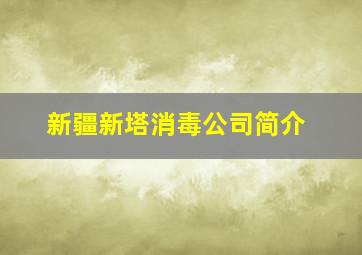 新疆新塔消毒公司简介